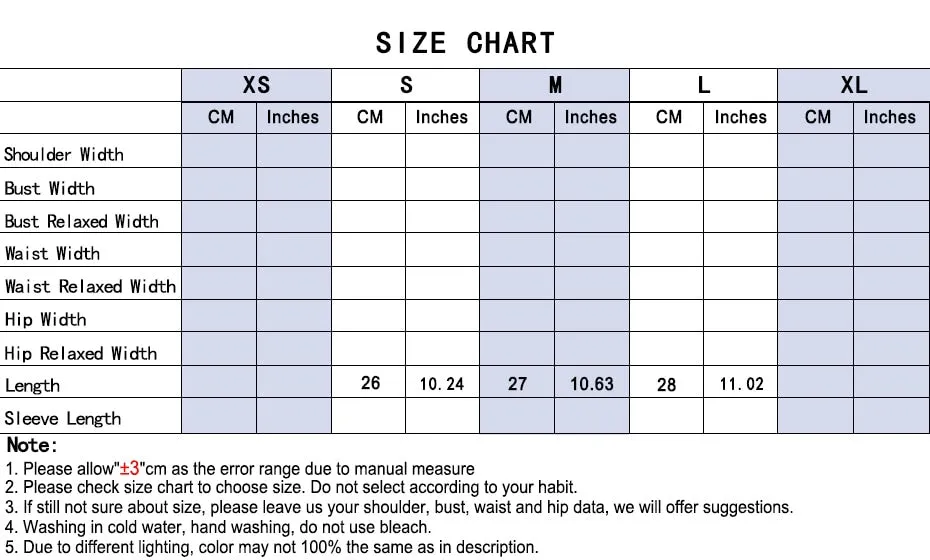 SIZE CHART

| | XS | | S | | M | | L | | XL | |
|---|---|---|---|---|---|---|---|---|---|---|
| | CM | Inches | CM | Inches | CM | Inches | CM | Inches | CM | Inches |
| Shoulder Width | | | | | | | | | | |
| Bust Width | | | | | | | | | | |
| Bust Relaxed Width | | | | | | | | | | |
| Waist Width | | | | | | | | | | |
| Waist Relaxed Width | | | | | | | | | | |
| Hip Width | | | | | | | | | | |
| Hip Relaxed Width | | | | | | | | | | |
| Length | | | 26 | 10.24 | 27 | 10.63 | 28 | 11.02 | | |
| Sleeve Length | | | | | | | | | | |

Note:
1. Please allow"±3"cm as the error range due to manual measure
2. Please check size chart to choose size. Do not select according to your habit.
3. If still not sure about size, please leave us your shoulder, bust, waist and hip data, we will offer suggestions.
4. Washing in cold water, hand washing, do not use bleach.
5. Due to different lighting, color may not 100% the same as in description.